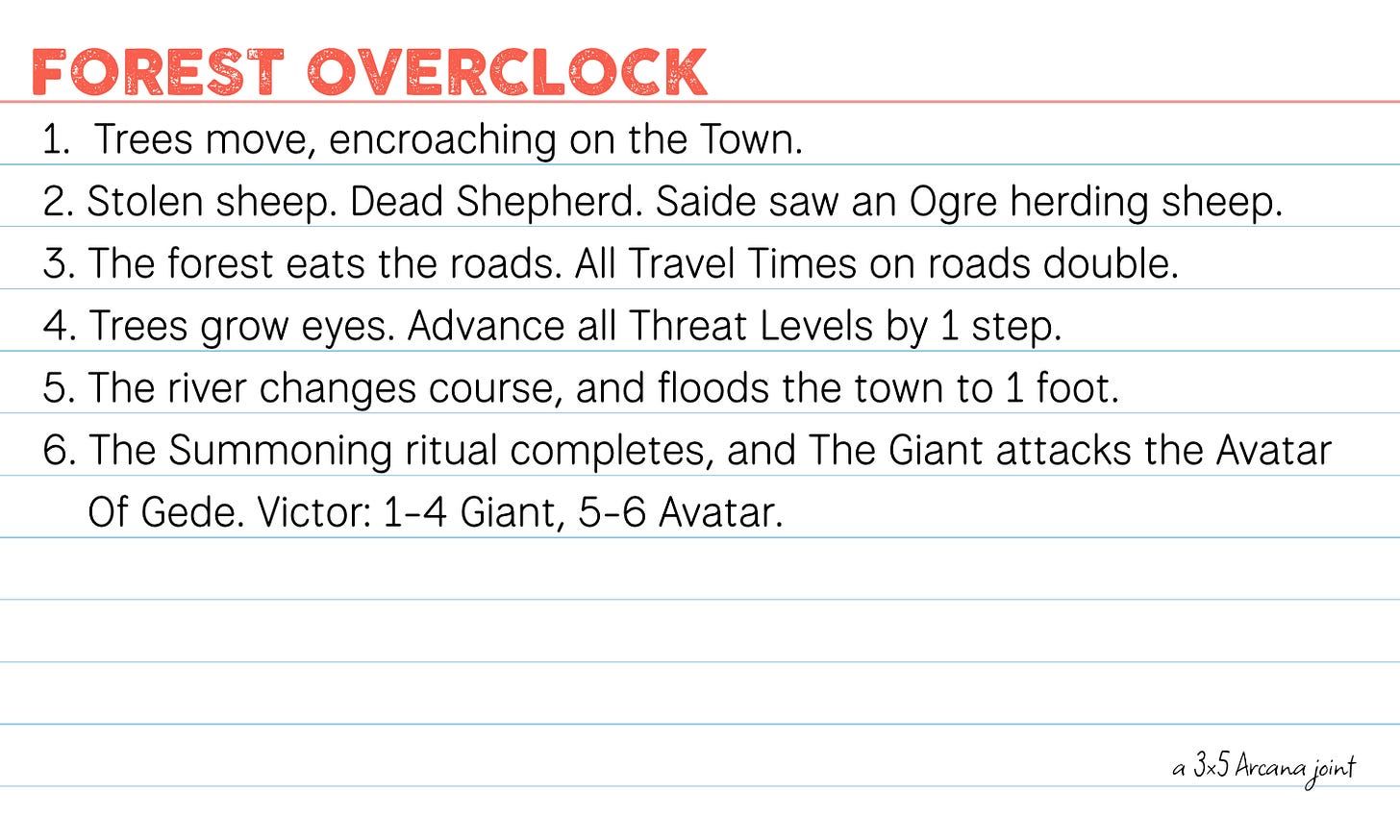 FOREST OVERCLOCK

1. Trees move, encroaching on the Town.
2. Stolen sheep. Dead Shepherd. Saide saw an Ogre herding sheep.
3. The forest eats the roads. All Travel Times on roads double.
4. Trees grow eyes. Advance all Threat Levels by 1 step.
5. The river changes course, and floods the town to 1 foot.
6. The Summoning ritual completes, and The Giant attacks the Avatar Of Gede. Victor: 1-4 Giant, 5-6 Avatar.

a 3x5 Arcana joint